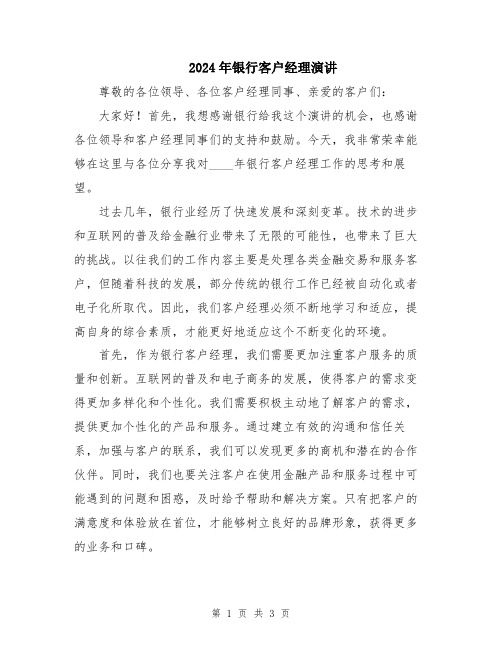 2024年银行客户经理演讲

尊敬的各位领导、各位客户经理同事、亲爱的客户们：

大家好！首先，我想感谢银行给我这个演讲的机会，也感谢各位领导和客户经理同事们的支持和鼓励。今天，我非常荣幸能够在这里与各位分享我对____年银行客户经理工作的思考和展望。

过去几年，银行业经历了快速发展和深刻变革。技术的进步和互联网的普及给金融行业带来了无限的可能性，也带来了巨大的挑战。以往我们的工作内容主要是处理各类金融交易和服务客户，但随着科技的发展，部分传统的银行工作已经被自动化或者电子化所取代。因此，我们客户经理必须不断地学习和适应，提高自身的综合素质，才能更好地适应这个不断变化的环境。

首先，作为银行客户经理，我们需要更加注重客户服务的质量和创新。互联网的普及和电子商务的发展，使得客户的需求变得更加多样化和个性化。我们需要积极主动地了解客户的需求，提供更加个性化的产品和服务。通过建立有效的沟通和信任关系，加强与客户的联系，我们可以发现更多的商机和潜在的合作伙伴。同时，我们也要关注客户在使用金融产品和服务过程中可能遇到的问题和困惑，及时给予帮助和解决方案。只有把客户的满意度和体验放在首位，才能够树立良好的品牌形象，获得更多的业务和口碑。

第 1 页 共 3 页